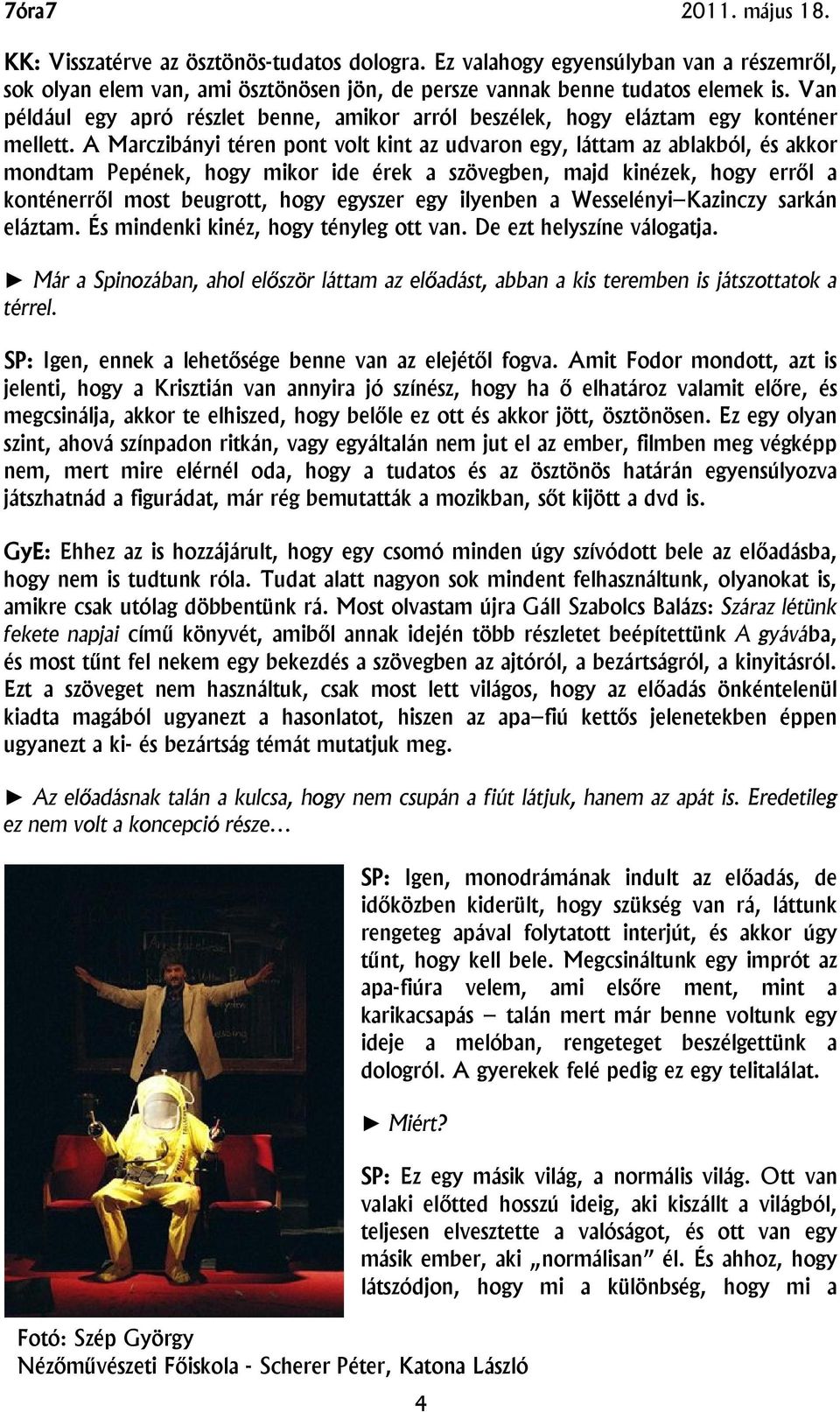 7óra7 2011. május 18.

KK: Visszatérve az ösztönös-tudatos dologra. Ez valahogy egyensúlyban van a részemről, sok olyan elem van, ami ösztönösen jön, de persze vannak benne tudatos elemek is. Van például egy apró részlet benne, amikor arról beszélek, hogy eláztam egy konténer mellett. A Marczibányi téren pont volt kint az udvaron egy, láttam az ablakból, és akkor mondtam Pepének, hogy mikor ide érek a szövegben, majd kinézek, hogy erről a konténerről most beugrott, hogy egyszer egy ilyenben a Wesselényi–Kazinczy sarkán eláztam. És mindenki kinéz, hogy tényleg ott van. De ezt helyszíne válogatja.

► Már a Spinozában, ahol először láttam az előadást, abban a kis teremben is játszottatok a térrel.

SP: Igen, ennek a lehetősége benne van az elejétől fogva. Amit Fodor mondott, azt is jelenti, hogy a Krisztián van annyira jó színész, hogy ha ő elhatároz valamit előre, és megcsinálja, akkor te elhiszed, hogy belőle ez ott és akkor jött, ösztönösen. Ez egy olyan szint, ahová színpadon ritkán, vagy egyáltalán nem jut el az ember, filmben meg végképp nem, mert mire elérnél oda, hogy a tudatos és az ösztönös határán egyensúlyozva játszhatnád a figurádat, már rég bemutatták a mozikban, sőt kijött a dvd is.

GyE: Ehhez az is hozzájárult, hogy egy csomó minden úgy szívódott bele az előadásba, hogy nem is tudtunk róla. Tudat alatt nagyon sok mindent felhasználtunk, olyanokat is, amikre csak utólag döbbentünk rá. Most olvastam újra Gáll Szabolcs Balázs: Száraz létünk fekete napjai című könyvét, amiből annak idején több részletet beépítettünk A gyávába, és most tűnt fel nekem egy bekezdés a szövegben az ajtóról, a bezártságról, a kinyitásról. Ezt a szöveget nem használtuk, csak most lett világos, hogy az előadás önkéntelenül kiadta magából ugyanezt a hasonlatot, hiszen az apa–fiú kettős jelenetekben éppen ugyanezt a ki- és bezártság témát mutatjuk meg.

► Az előadásnak talán a kulcsa, hogy nem csupán a fiút látjuk, hanem az apát is. Eredetileg ez nem volt a koncepció része…

SP: Igen, monodrámának indult az előadás, de időközben kiderült, hogy szükség van rá, láttunk rengeteg apával folytatott interjút, és akkor úgy tűnt, hogy kell bele. Megcsináltunk egy imprót az apa-fiúra velem, ami elsőre ment, mint a karikacsapás – talán mert már benne voltunk egy ideje a melóban, rengeteget beszélgettünk a dologról. A gyerekek felé pedig ez egy telitalálat.

► Miért?

SP: Ez egy másik világ, a normális világ. Ott van valaki előtted hosszú ideig, aki kiszállt a világból, teljesen elvesztette a valóságot, és ott van egy másik ember, aki „normálisan” él. És ahhoz, hogy látszódjon, hogy mi a különbség, hogy mi a

Fotó: Szép György
Nézőművészeti Főiskola - Scherer Péter, Katona László

4